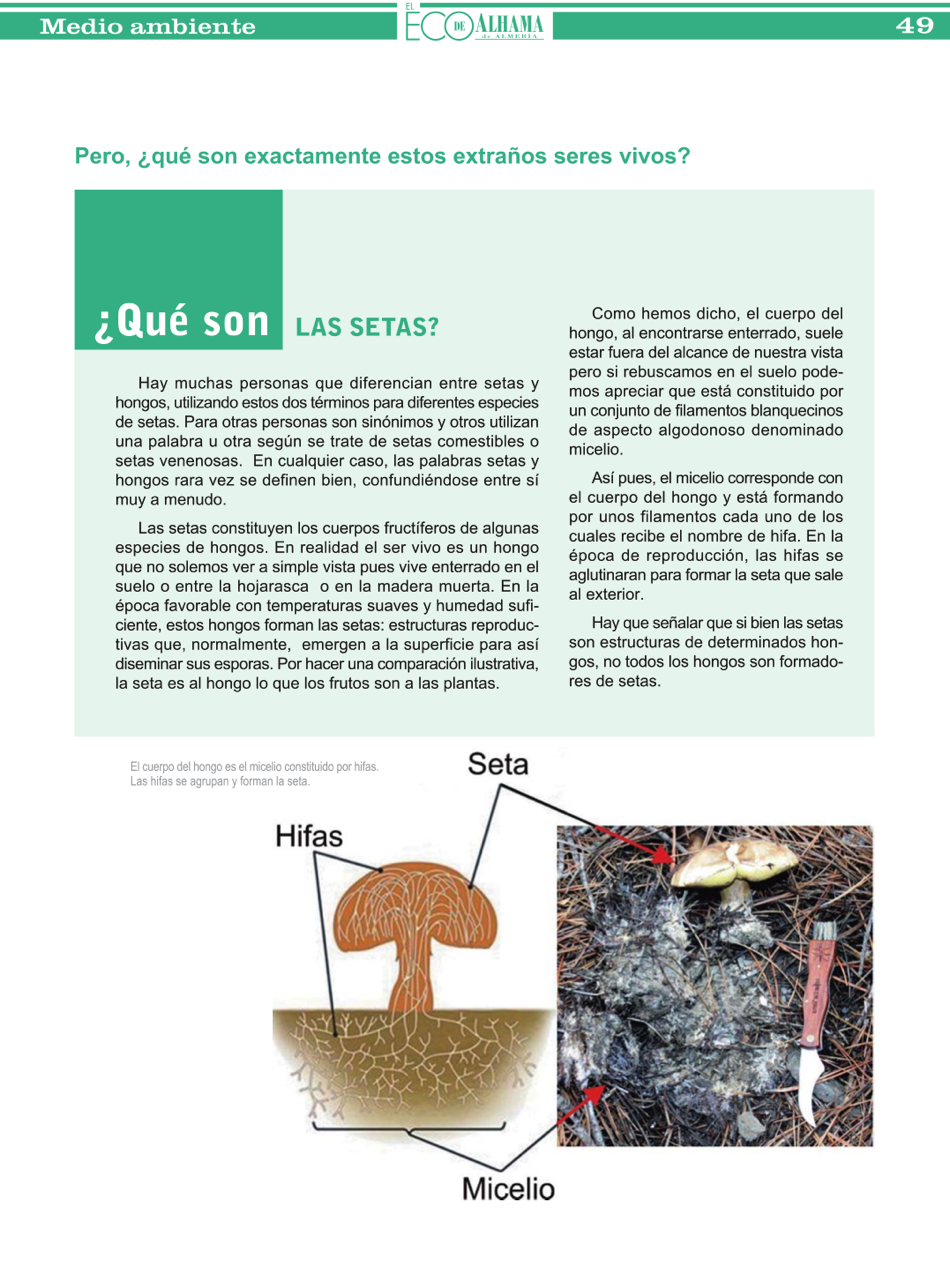 Medio ambiente

EL ECO DE ALHAMA de ALMERÍA

49

Pero, ¿qué son exactamente estos extraños seres vivos?

¿Qué son LAS SETAS?

Hay muchas personas que diferencian entre setas y hongos, utilizando estos dos términos para diferentes especies de setas. Para otras personas son sinónimos y otros utilizan una palabra u otra según se trate de setas comestibles o setas venenosas. En cualquier caso, las palabras setas y hongos rara vez se definen bien, confundiéndose entre sí muy a menudo.

Las setas constituyen los cuerpos fructíferos de algunas especies de hongos. En realidad el ser vivo es un hongo que no solemos ver a simple vista pues vive enterrado en el suelo o entre la hojarasca o en la madera muerta. En la época favorable con temperaturas suaves y humedad suficiente, estos hongos forman las setas: estructuras reproductivas que, normalmente, emergen a la superficie para así diseminar sus esporas. Por hacer una comparación ilustrativa, la seta es al hongo lo que los frutos son a las plantas.

Como hemos dicho, el cuerpo del hongo, al encontrarse enterrado, suele estar fuera del alcance de nuestra vista pero si rebuscamos en el suelo podemos apreciar que está constituido por un conjunto de filamentos blanquecinos de aspecto algodonoso denominado micelio.

Así pues, el micelio corresponde con el cuerpo del hongo y está formando por unos filamentos cada uno de los cuales recibe el nombre de hifa. En la época de reproducción, las hifas se aglutinaran para formar la seta que sale al exterior.

Hay que señalar que si bien las setas son estructuras de determinados hongos, no todos los hongos son formadores de setas.

El cuerpo del hongo es el micelio constituido por hifas. Las hifas se agrupan y forman la seta.

Seta

Hifas

Micelio